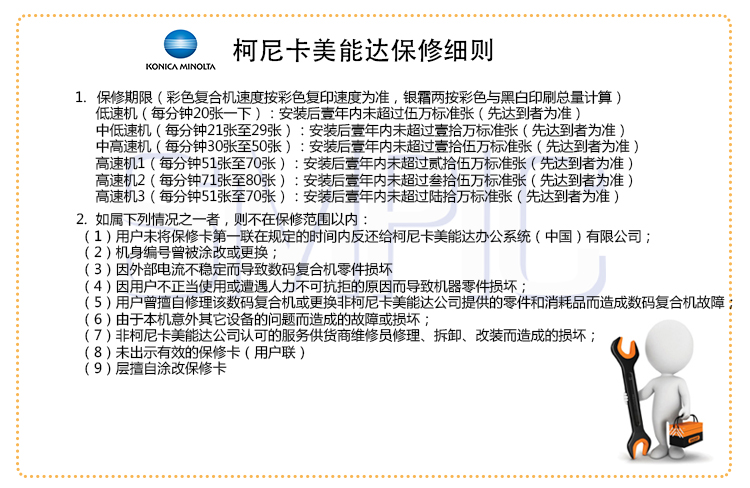 KONICA MINOLTA

柯尼卡美能达保修细则

1. 保修期限（彩色复合机速度按彩色复印速度为准，银霜两按彩色与黑白印刷总量计算）
低速机（每分钟20张一下）：安装后壹年内未超过伍万标准张（先达到者为准）
中低速机（每分钟21张至29张）：安装后壹年内未超过壹拾万标准张（先达到者为准）
中高速机（每分钟30张至50张）：安装后壹年内未超过壹拾伍万标准张（先达到者为准）
高速机1（每分钟51张至70张）：安装后壹年内未超过贰拾伍万标准张（先达到者为准）
高速机2（每分钟71张至80张）：安装后壹年内未超过叁拾伍万标准张（先达到者为准）
高速机3（每分钟51张至70张）：安装后壹年内未超过陆拾万标准张（先达到者为准）

2. 如属下列情况之一者，则不在保修范围以内：
（1）用户未将保修卡第一联在规定的时间内反还给柯尼卡美能达办公系统（中国）有限公司；
（2）机身编号曾被涂改或更换；
（3）因外部电流不稳定而导致数码复合机零件损坏
（4）因用户不正当使用或遭遇人力不可抗拒的原因而导致机器零件损坏；
（5）用户曾擅自修理该数码复合机或更换非柯尼卡美能达公司提供的零件和消耗品而造成数码复合机故障；
（6）由于本机意外其它设备的问题而造成的故障或损坏；
（7）非柯尼卡美能达公司认可的服务供货商维修员修理、拆卸、改装而造成的损坏；
（8）未出示有效的保修卡（用户联）
（9）层擅自涂改保修卡